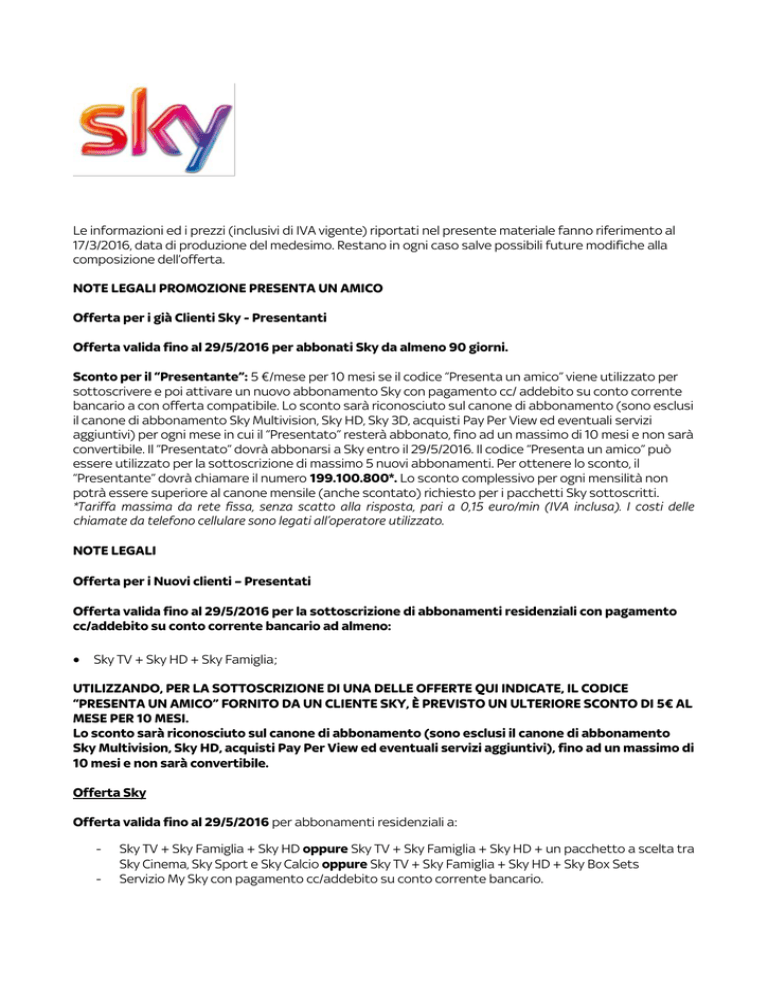 sky

Le informazioni ed i prezzi (inclusivi di IVA vigente) riportati nel presente materiale fanno riferimento al 17/3/2016, data di produzione del medesimo. Restano in ogni caso salve possibili future modifiche alla composizione dell'offerta.

NOTE LEGALI PROMOZIONE PRESENTA UN AMICO

Offerta per i già Clienti Sky - Presentanti

Offerta valida fino al 29/5/2016 per abbonati Sky da almeno 90 giorni.

Sconto per il "Presentante": 5 €/mese per 10 mesi se il codice "Presenta un amico" viene utilizzato per sottoscrivere e poi attivare un nuovo abbonamento Sky con pagamento cc/ addebito su conto corrente bancario a con offerta compatibile. Lo sconto sarà riconosciuto sul canone di abbonamento (sono esclusi il canone di abbonamento Sky Multivision, Sky HD, Sky 3D, acquisti Pay Per View ed eventuali servizi aggiuntivi) per ogni mese in cui il "Presentato" resterà abbonato, fino ad un massimo di 10 mesi e non sarà convertibile. Il "Presentato" dovrà abbonarsi a Sky entro il 29/5/2016. Il codice "Presenta un amico" può essere utilizzato per la sottoscrizione di massimo 5 nuovi abbonamenti. Per ottenere lo sconto, il "Presentante" dovrà chiamare il numero 199.100.800*. Lo sconto complessivo per ogni mensilità non potrà essere superiore al canone mensile (anche scontato) richiesto per i pacchetti Sky sottoscritti.
*Tariffa massima da rete fissa, senza scatto alla risposta, pari a 0,15 euro/min (IVA inclusa). I costi delle chiamate da telefono cellulare sono legati all'operatore utilizzato.

NOTE LEGALI

Offerta per i Nuovi clienti – Presentati

Offerta valida fino al 29/5/2016 per la sottoscrizione di abbonamenti residenziali con pagamento cc/addebito su conto corrente bancario ad almeno:

• Sky TV + Sky HD + Sky Famiglia;

UTILIZZANDO, PER LA SOTTOSCRIZIONE DI UNA DELLE OFFERTE QUI INDICATE, IL CODICE "PRESENTA UN AMICO" FORNITO DA UN CLIENTE SKY, È PREVISTO UN ULTERIORE SCONTO DI 5€ AL MESE PER 10 MESI.
Lo sconto sarà riconosciuto sul canone di abbonamento (sono esclusi il canone di abbonamento Sky Multivision, Sky HD, acquisti Pay Per View ed eventuali servizi aggiuntivi), fino ad un massimo di 10 mesi e non sarà convertibile.

Offerta Sky

Offerta valida fino al 29/5/2016 per abbonamenti residenziali a:

- Sky TV + Sky Famiglia + Sky HD oppure Sky TV + Sky Famiglia + Sky HD + un pacchetto a scelta tra Sky Cinema, Sky Sport e Sky Calcio oppure Sky TV + Sky Famiglia + Sky HD + Sky Box Sets
- Servizio My Sky con pagamento cc/addebito su conto corrente bancario.